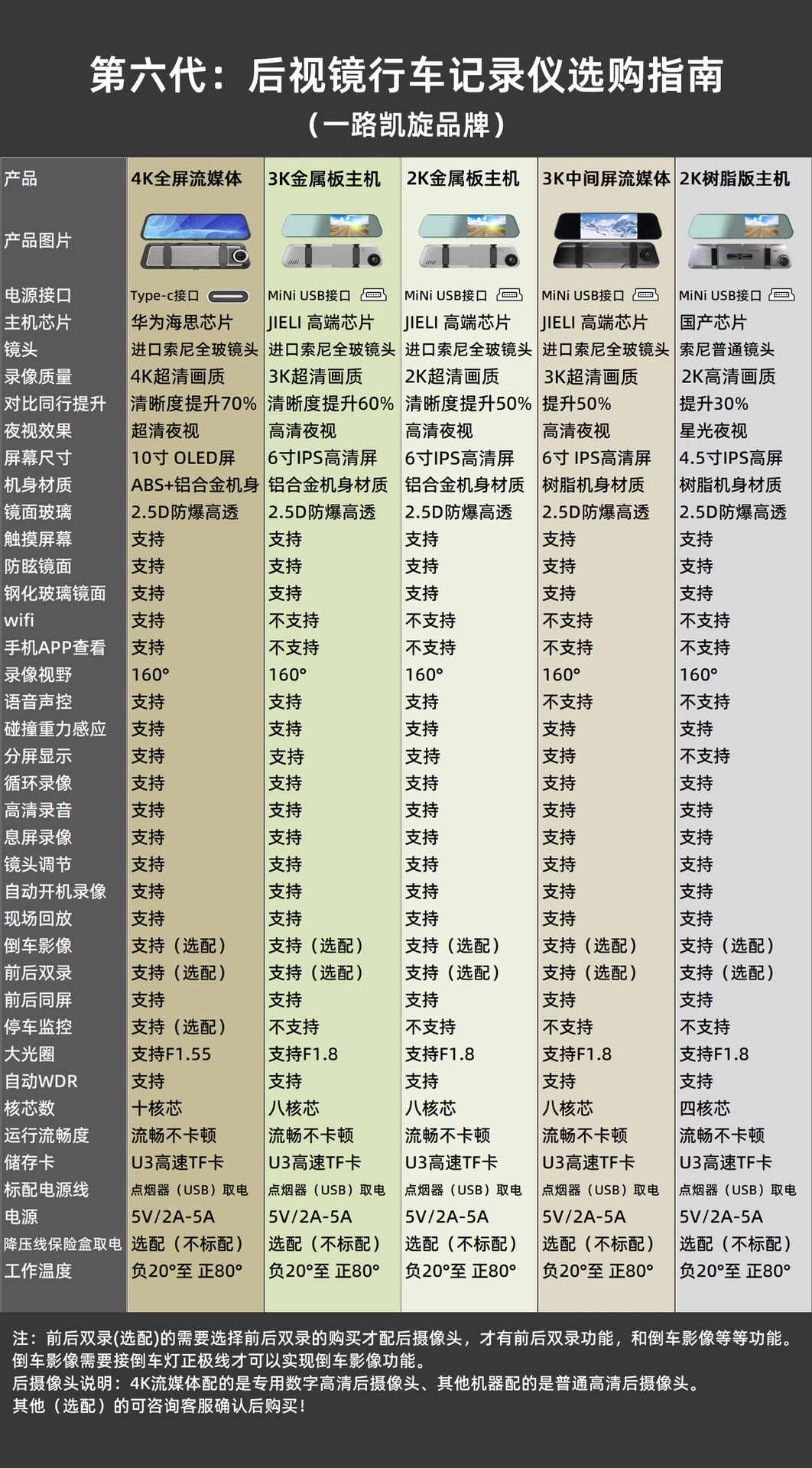 第六代：后视镜行车记录仪选购指南
（一路凯旋品牌）

| 产品 | 4K全屏流媒体 | 3K金属板主机 | 2K金属板主机 | 3K中间屏流媒体 | 2K树脂版主机 |
|---|---|---|---|---|---|
| 产品图片 | | | | | |
| 电源接口 | Type-c接口 | MiNi USB接口 | MiNi USB接口 | MiNi USB接口 | MiNi USB接口 |
| 主机芯片 | 华为海思芯片 | JIELI 高端芯片 | JIELI 高端芯片 | JIELI 高端芯片 | 国产芯片 |
| 镜头 | 进口索尼全玻镜头 | 进口索尼全玻镜头 | 进口索尼全玻镜头 | 进口索尼全玻镜头 | 索尼普通镜头 |
| 录像质量 | 4K超清画质 | 3K超清画质 | 2K超清画质 | 3K超清画质 | 2K高清画质 |
| 对比同行提升 | 清晰度提升70% | 清晰度提升60% | 清晰度提升50% | 提升50% | 提升30% |
| 夜视效果 | 超清夜视 | 高清夜视 | 高清夜视 | 高清夜视 | 星光夜视 |
| 屏幕尺寸 | 10寸 OLED屏 | 6寸IPS高清屏 | 6寸IPS高清屏 | 6寸 IPS高清屏 | 4.5寸IPS高屏 |
| 机身材质 | ABS+铝合金机身 | 铝合金机身材质 | 铝合金机身材质 | 树脂机身材质 | 树脂机身材质 |
| 镜面玻璃 | 2.5D防爆高透 | 2.5D防爆高透 | 2.5D防爆高透 | 2.5D防爆高透 | 2.5D防爆高透 |
| 触摸屏幕 | 支持 | 支持 | 支持 | 支持 | 支持 |
| 防眩镜面 | 支持 | 支持 | 支持 | 支持 | 支持 |
| 钢化玻璃镜面 | 支持 | 支持 | 支持 | 支持 | 支持 |
| wifi | 支持 | 不支持 | 不支持 | 不支持 | 不支持 |
| 手机APP查看 | 支持 | 不支持 | 不支持 | 不支持 | 不支持 |
| 录像视野 | 160° | 160° | 160° | 160° | 160° |
| 语音声控 | 支持 | 支持 | 支持 | 不支持 | 不支持 |
| 碰撞重力感应 | 支持 | 支持 | 支持 | 支持 | 支持 |
| 分屏显示 | 支持 | 支持 | 支持 | 支持 | 不支持 |
| 循环录像 | 支持 | 支持 | 支持 | 支持 | 支持 |
| 高清录音 | 支持 | 支持 | 支持 | 支持 | 支持 |
| 息屏录像 | 支持 | 支持 | 支持 | 支持 | 支持 |
| 镜头调节 | 支持 | 支持 | 支持 | 支持 | 支持 |
| 自动开机录像 | 支持 | 支持 | 支持 | 支持 | 支持 |
| 现场回放 | 支持 | 支持 | 支持 | 支持 | 支持 |
| 倒车影像 | 支持（选配） | 支持（选配） | 支持（选配） | 支持（选配） | 支持（选配） |
| 前后双录 | 支持（选配） | 支持（选配） | 支持（选配） | 支持（选配） | 支持（选配） |
| 前后同屏 | 支持 | 支持 | 支持 | 支持 | 支持 |
| 停车监控 | 支持（选配） | 不支持 | 不支持 | 不支持 | 不支持 |
| 大光圈 | 支持F1.55 | 支持F1.8 | 支持F1.8 | 支持F1.8 | 支持F1.8 |
| 自动WDR | 支持 | 支持 | 支持 | 支持 | 支持 |
| 核芯数 | 十核芯 | 八核芯 | 八核芯 | 八核芯 | 四核芯 |
| 运行流畅度 | 流畅不卡顿 | 流畅不卡顿 | 流畅不卡顿 | 流畅不卡顿 | 流畅不卡顿 |
| 储存卡 | U3高速TF卡 | U3高速TF卡 | U3高速TF卡 | U3高速TF卡 | U3高速TF卡 |
| 标配电源线 | 点烟器（USB）取电 | 点烟器（USB）取电 | 点烟器（USB）取电 | 点烟器（USB）取电 | 点烟器（USB）取电 |
| 电源 | 5V/2A-5A | 5V/2A-5A | 5V/2A-5A | 5V/2A-5A | 5V/2A-5A |
| 降压线保险盒取电 | 选配（不标配） | 选配（不标配） | 选配（不标配） | 选配（不标配） | 选配（不标配） |
| 工作温度 | 负20°至 正80° | 负20°至 正80° | 负20°至 正80° | 负20°至 正80° | 负20°至 正80° |

注：前后双录(选配)的需要选择前后双录的购买才配后摄像头，才有前后双录功能，和倒车影像等等功能。
倒车影像需要接倒车灯正极线才可以实现倒车影像功能。
后摄像头说明：4K流媒体配的是专用数字高清后摄像头、其他机器配的是普通高清后摄像头。
其他（选配）的可咨询客服确认后购买！